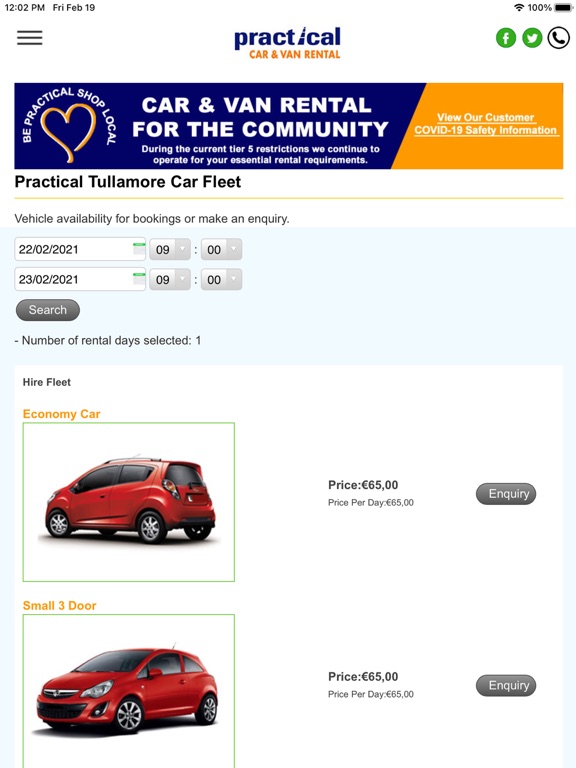 12:02 PM Fri Feb 19

100%

practical
CAR & VAN RENTAL

BE PRACTICAL SHOP LOCAL

CAR & VAN RENTAL FOR THE COMMUNITY

During the current tier 5 restrictions we continue to operate for your essential rental requirements.

View Our Customer COVID-19 Safety Information

Practical Tullamore Car Fleet

Vehicle availability for bookings or make an enquiry.

22/02/2021 09 : 00

23/02/2021 09 : 00

Search

- Number of rental days selected: 1

Hire Fleet

Economy Car

Price:€65,00
Price Per Day:€65,00

Enquiry

Small 3 Door

Price:€65,00
Price Per Day:€65,00

Enquiry